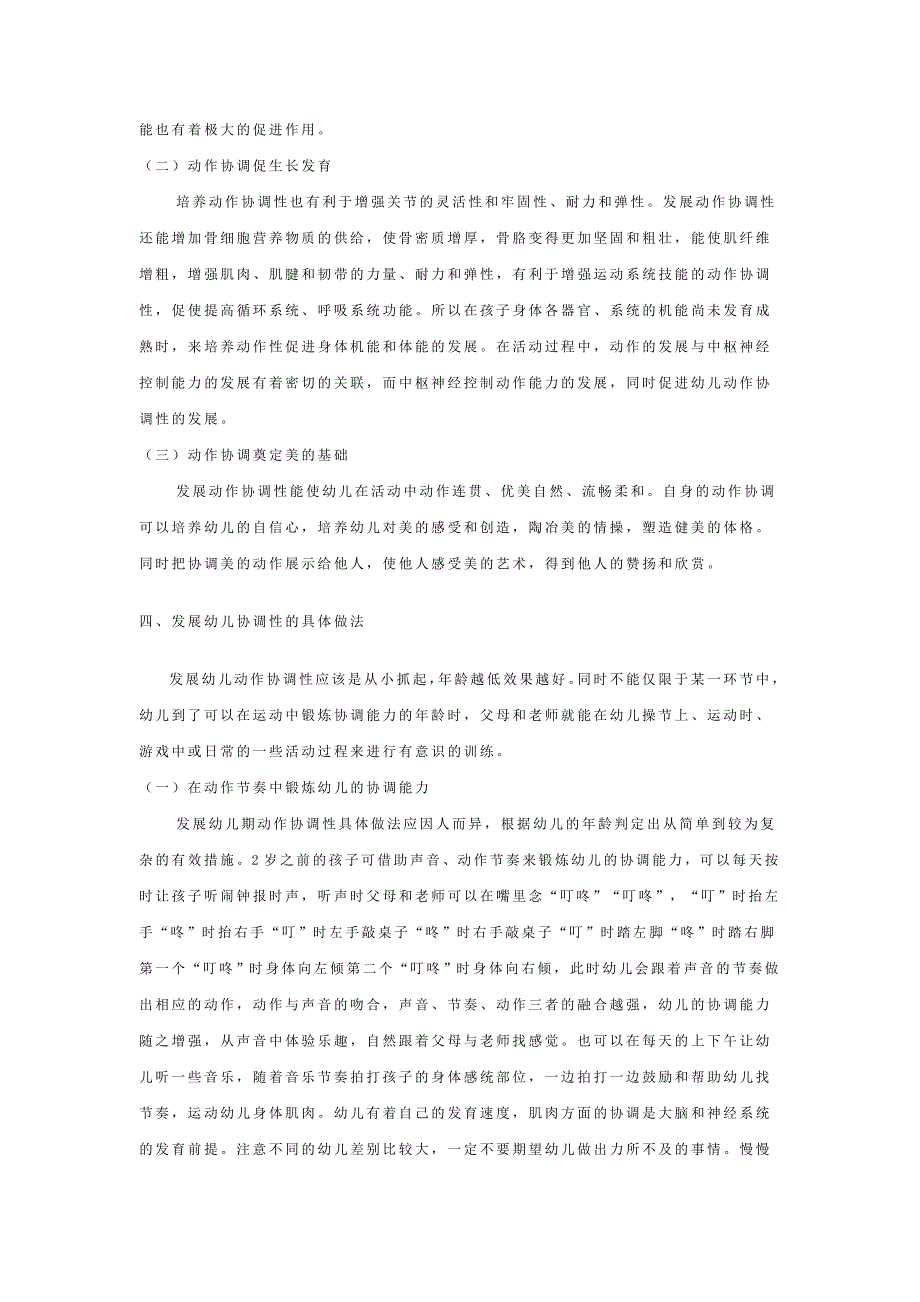 能也有着极大的促进作用。

（二）动作协调促生长发育

培养动作协调性也有利于增强关节的灵活性和牢固性、耐力和弹性。发展动作协调性还能增加骨细胞营养物质的供给，使骨密质增厚，骨胳变得更加坚固和粗壮，能使肌纤维增粗，增强肌肉、肌腱和韧带的力量、耐力和弹性，有利于增强运动系统技能的动作协调性，促使提高循环系统、呼吸系统功能。所以在孩子身体各器官、系统的机能尚未发育成熟时，来培养动作性促进身体机能和体能的发展。在活动过程中，动作的发展与中枢神经控制能力的发展有着密切的关联，而中枢神经控制动作能力的发展，同时促进幼儿动作协调性的发展。

（三）动作协调奠定美的基础

发展动作协调性能使幼儿在活动中动作连贯、优美自然、流畅柔和。自身的动作协调可以培养幼儿的自信心，培养幼儿对美的感受和创造，陶冶美的情操，塑造健美的体格。同时把协调美的动作展示给他人，使他人感受美的艺术，得到他人的赞扬和欣赏。

四、发展幼儿协调性的具体做法

发展幼儿动作协调性应该是从小抓起，年龄越低效果越好。同时不能仅限于某一环节中，幼儿到了可以在运动中锻炼协调能力的年龄时，父母和老师就能在幼儿操节上、运动时、游戏中或日常的一些活动过程来进行有意识的训练。

（一）在动作节奏中锻炼幼儿的协调能力

发展幼儿期动作协调性具体做法应因人而异，根据幼儿的年龄判定出从简单到较为复杂的有效措施。2岁之前的孩子可借助声音、动作节奏来锻炼幼儿的协调能力，可以每天按时让孩子听闹钟报时声，听声时父母和老师可以在嘴里念“叮咚”“叮咚”，“叮”时抬左手“咚”时抬右手“叮”时左手敲桌子“咚”时右手敲桌子“叮”时踏左脚“咚”时踏右脚第一个“叮咚”时身体向左倾第二个“叮咚”时身体向右倾，此时幼儿会跟着声音的节奏做出相应的动作，动作与声音的吻合，声音、节奏、动作三者的融合越强，幼儿的协调能力随之增强，从声音中体验乐趣，自然跟着父母与老师找感觉。也可以在每天的上下午让幼儿听一些音乐，随着音乐节奏拍打孩子的身体感统部位，一边拍打一边鼓励和帮助幼儿找节奏，运动幼儿身体肌肉。幼儿有着自己的发育速度，肌肉方面的协调是大脑和神经系统的发育前提。注意不同的幼儿差别比较大，一定不要期望幼儿做出力所不及的事情。慢慢